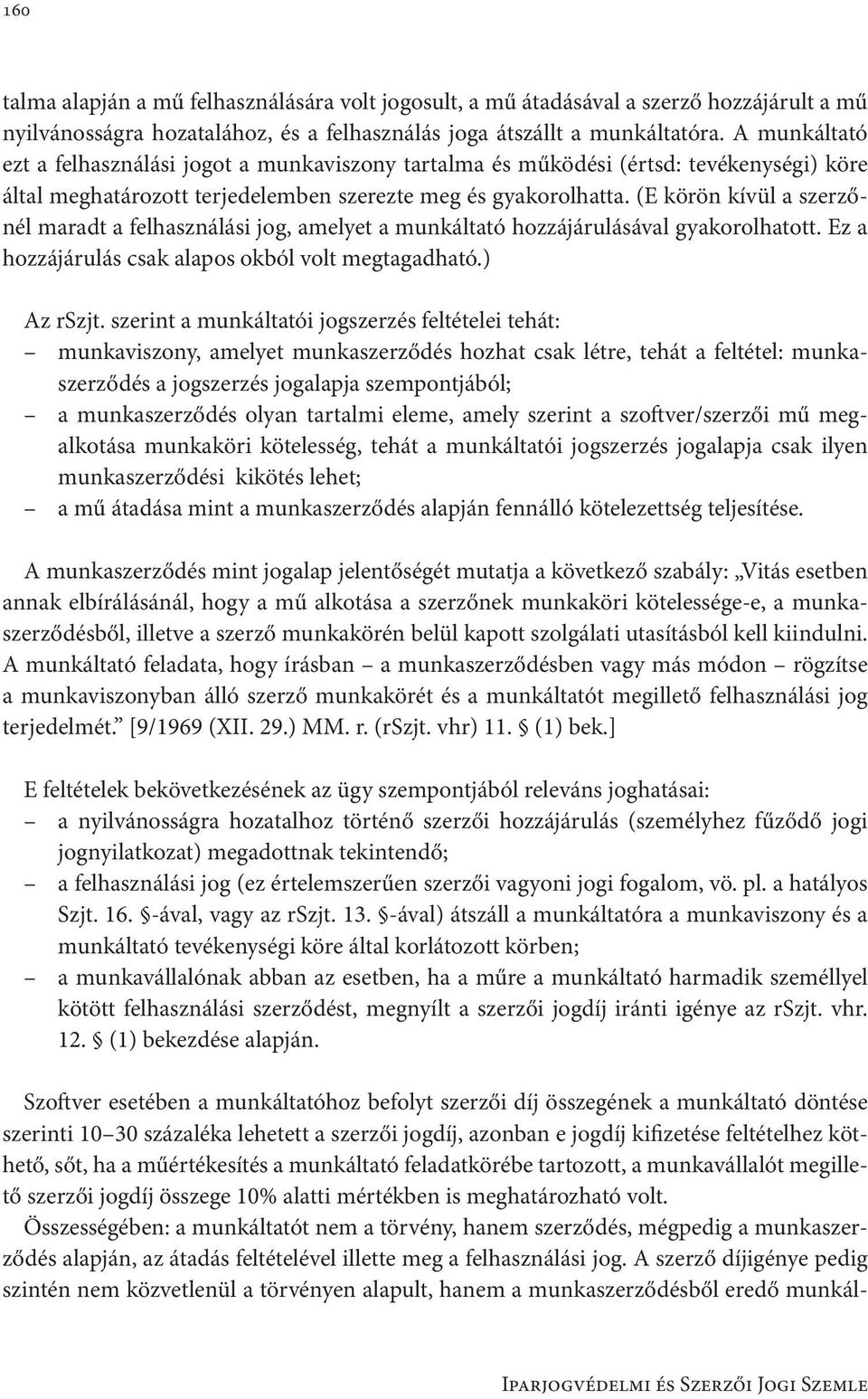 160

talma alapján a mű felhasználására volt jogosult, a mű átadásával a szerző hozzájárult a mű nyilvánosságra hozatalához, és a felhasználás joga átszállt a munkáltatóra. A munkáltató ezt a felhasználási jogot a munkaviszony tartalma és működési (értsd: tevékenységi) köre által meghatározott terjedelemben szerezte meg és gyakorolhatta. (E körön kívül a szerzőnél maradt a felhasználási jog, amelyet a munkáltató hozzájárulásával gyakorolhatott. Ez a hozzájárulás csak alapos okból volt megtagadható.)

Az rSzjt. szerint a munkáltatói jogszerzés feltételei tehát:
– munkaviszony, amelyet munkaszerződés hozhat csak létre, tehát a feltétel: munkaszerződés a jogszerzés jogalapja szempontjából;
– a munkaszerződés olyan tartalmi eleme, amely szerint a szoftver/szerzői mű megalkotása munkaköri kötelesség, tehát a munkáltatói jogszerzés jogalapja csak ilyen munkaszerződési kikötés lehet;
– a mű átadása mint a munkaszerződés alapján fennálló kötelezettség teljesítése.

A munkaszerződés mint jogalap jelentőségét mutatja a következő szabály: „Vitás esetben annak elbírálásánál, hogy a mű alkotása a szerzőnek munkaköri kötelessége-e, a munkaszerződésből, illetve a szerző munkakörén belül kapott szolgálati utasításból kell kiindulni. A munkáltató feladata, hogy írásban – a munkaszerződésben vagy más módon – rögzítse a munkaviszonyban álló szerző munkakörét és a munkáltatót megillető felhasználási jog terjedelmét.” [9/1969 (XII. 29.) MM. r. (rSzjt. vhr) 11. § (1) bek.]

E feltételek bekövetkezésének az ügy szempontjából releváns joghatásai:
– a nyilvánosságra hozatalhoz történő szerzői hozzájárulás (személyhez fűződő jogi jognyilatkozat) megadottnak tekintendő;
– a felhasználási jog (ez értelemszerűen szerzői vagyoni jogi fogalom, vö. pl. a hatályos Szjt. 16. §-ával, vagy az rSzjt. 13. §-ával) átszáll a munkáltatóra a munkaviszony és a munkáltató tevékenységi köre által korlátozott körben;
– a munkavállalónak abban az esetben, ha a műre a munkáltató harmadik személlyel kötött felhasználási szerződést, megnyílt a szerzői jogdíj iránti igénye az rSzjt. vhr. 12. § (1) bekezdése alapján.

Szoftver esetében a munkáltatóhoz befolyt szerzői díj összegének a munkáltató döntése szerinti 10–30 százaléka lehetett a szerzői jogdíj, azonban e jogdíj kifizetése feltételhez köthető, sőt, ha a műértékesítés a munkáltató feladatkörébe tartozott, a munkavállalót megillető szerzői jogdíj összege 10% alatti mértékben is meghatározható volt.
Összességében: a munkáltatót nem a törvény, hanem szerződés, mégpedig a munkaszerződés alapján, az átadás feltételével illette meg a felhasználási jog. A szerző díjigénye pedig szintén nem közvetlenül a törvényen alapult, hanem a munkaszerződésből eredő munkál-

Iparjogvédelmi és Szerzői Jogi Szemle